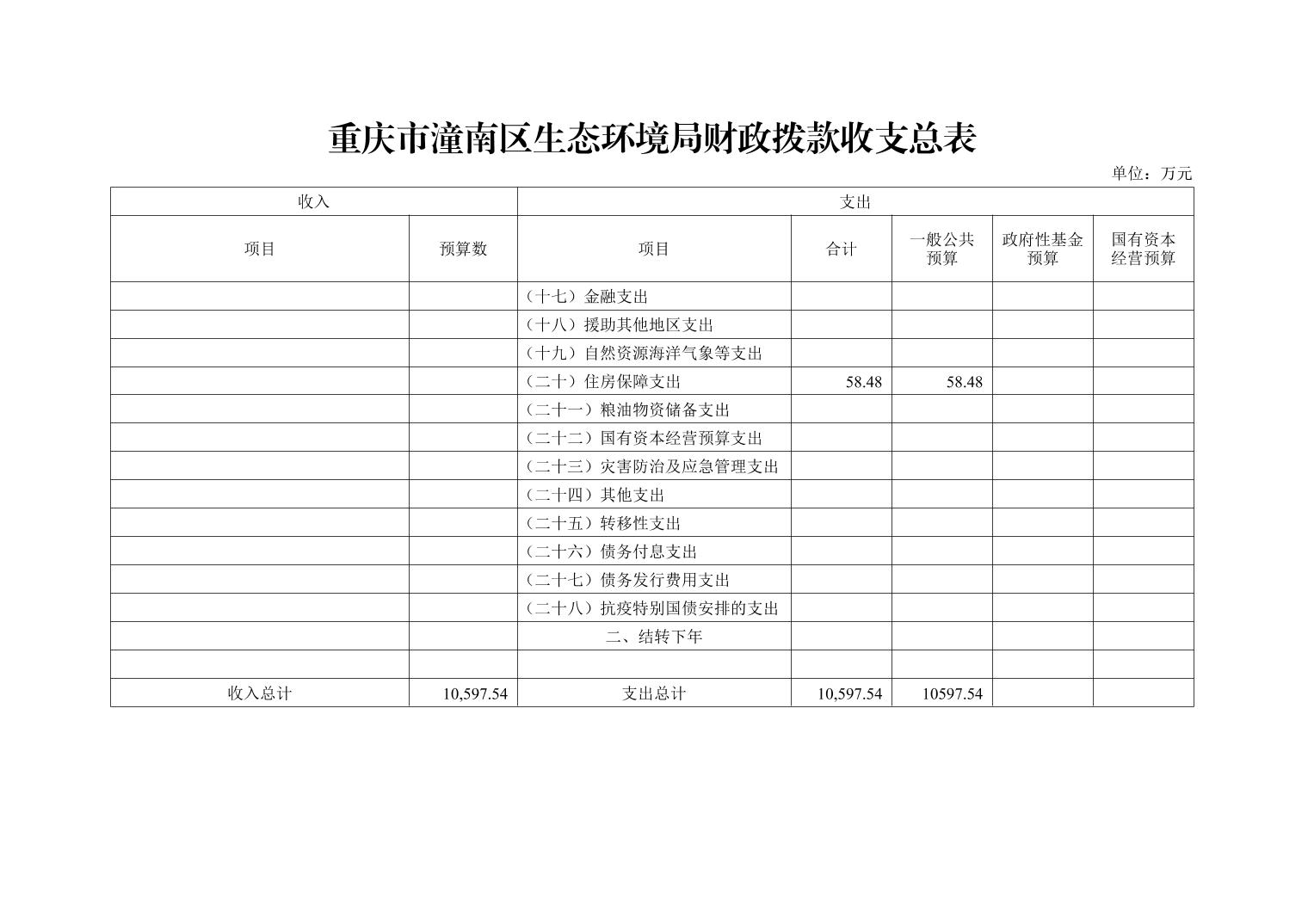 重庆市潼南区生态环境局财政拨款收支总表

单位：万元

| 收入 | | 支出 | | | | |
|---|---|---|---|---|---|---|
| 项目 | 预算数 | 项目 | 合计 | 一般公共预算 | 政府性基金预算 | 国有资本经营预算 |
| | | （十七）金融支出 | | | | |
| | | （十八）援助其他地区支出 | | | | |
| | | （十九）自然资源海洋气象等支出 | | | | |
| | | （二十）住房保障支出 | 58.48 | 58.48 | | |
| | | （二十一）粮油物资储备支出 | | | | |
| | | （二十二）国有资本经营预算支出 | | | | |
| | | （二十三）灾害防治及应急管理支出 | | | | |
| | | （二十四）其他支出 | | | | |
| | | （二十五）转移性支出 | | | | |
| | | （二十六）债务付息支出 | | | | |
| | | （二十七）债务发行费用支出 | | | | |
| | | （二十八）抗疫特别国债安排的支出 | | | | |
| | | 二、结转下年 | | | | |
| | | | | | | |
| 收入总计 | 10,597.54 | 支出总计 | 10,597.54 | 10597.54 | | |